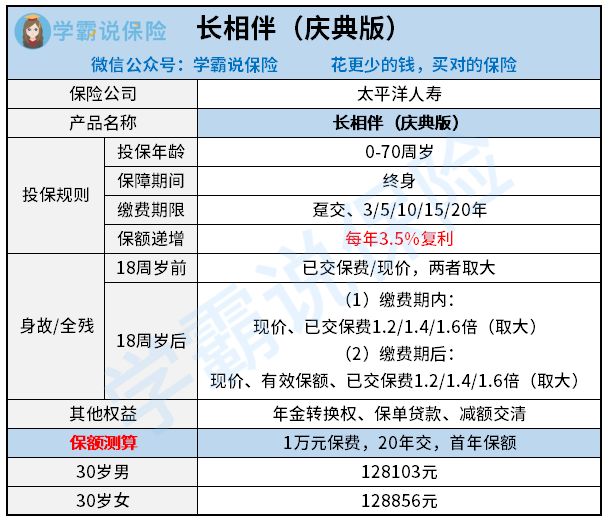 学霸说保险 长相伴（庆典版）

微信公众号：学霸说保险 花更少的钱，买对的保险

| 保险公司 | | 太平洋人寿 |
|---|---|---|
| 产品名称 | | 长相伴（庆典版） |
| 投保规则 | 投保年龄 | 0-70周岁 |
| | 保障期间 | 终身 |
| | 缴费期限 | 趸交、3/5/10/15/20年 |
| | 保额递增 | 每年3.5%复利 |
| 身故/全残 | 18周岁前 | 已交保费/现价，两者取大 |
| | 18周岁后 | （1）缴费期内：现价、已交保费1.2/1.4/1.6倍（取大）（2）缴费期后：现价、有效保额、已交保费1.2/1.4/1.6倍（取大） |
| 其他权益 | | 年金转换权、保单贷款、减额交清 |
| 保额测算 | | 1万元保费，20年交，首年保额 |
| 30岁男 | | 128103元 |
| 30岁女 | | 128856元 |

学霸说保险